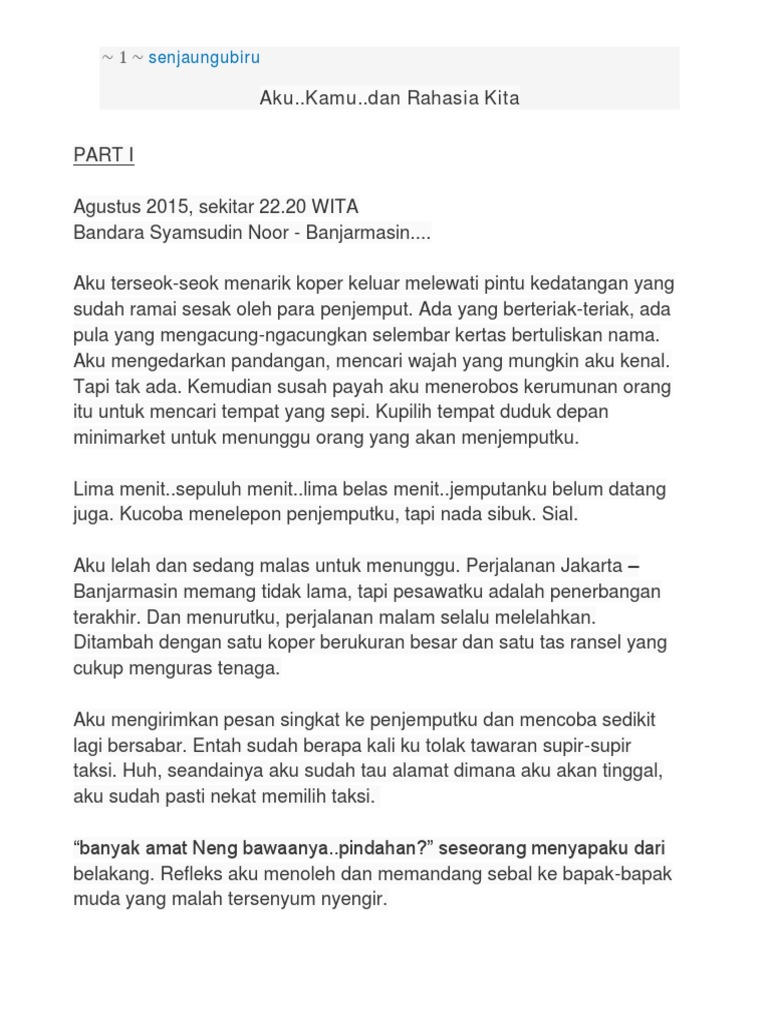 ~ 1 ~ senjaungubiru

Aku..Kamu..dan Rahasia Kita

PART I

Agustus 2015, sekitar 22.20 WITA
Bandara Syamsudin Noor - Banjarmasin....

Aku terseok-seok menarik koper keluar melewati pintu kedatangan yang sudah ramai sesak oleh para penjemput. Ada yang berteriak-teriak, ada pula yang mengacung-ngacungkan selembar kertas bertuliskan nama. Aku mengedarkan pandangan, mencari wajah yang mungkin aku kenal. Tapi tak ada. Kemudian susah payah aku menerobos kerumunan orang itu untuk mencari tempat yang sepi. Kupilih tempat duduk depan minimarket untuk menunggu orang yang akan menjemputku.

Lima menit..sepuluh menit..lima belas menit..jemputanku belum datang juga. Kucoba menelepon penjemputku, tapi nada sibuk. Sial.

Aku lelah dan sedang malas untuk menunggu. Perjalanan Jakarta – Banjarmasin memang tidak lama, tapi pesawatku adalah penerbangan terakhir. Dan menurutku, perjalanan malam selalu melelahkan. Ditambah dengan satu koper berukuran besar dan satu tas ransel yang cukup menguras tenaga.

Aku mengirimkan pesan singkat ke penjemputku dan mencoba sedikit lagi bersabar. Entah sudah berapa kali ku tolak tawaran supir-supir taksi. Huh, seandainya aku sudah tau alamat dimana aku akan tinggal, aku sudah pasti nekat memilih taksi.

“banyak amat Neng bawaanya..pindahan?” seseorang menyapaku dari belakang. Refleks aku menoleh dan memandang sebal ke bapak-bapak muda yang malah tersenyum nyengir.